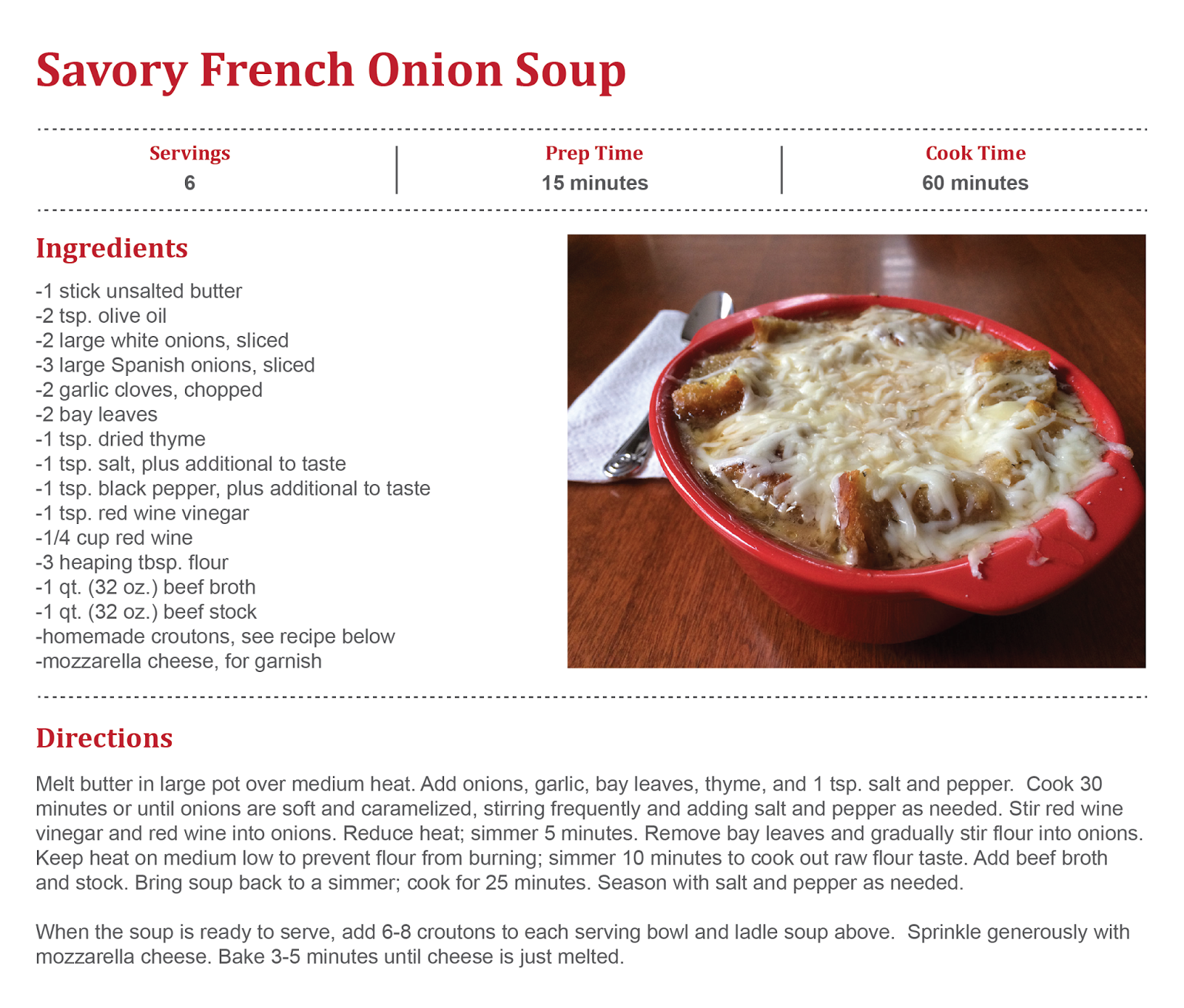 Savory French Onion Soup

Servings
6

Prep Time
15 minutes

Cook Time
60 minutes

Ingredients

-1 stick unsalted butter
-2 tsp. olive oil
-2 large white onions, sliced
-3 large Spanish onions, sliced
-2 garlic cloves, chopped
-2 bay leaves
-1 tsp. dried thyme
-1 tsp. salt, plus additional to taste
-1 tsp. black pepper, plus additional to taste
-1 tsp. red wine vinegar
-1/4 cup red wine
-3 heaping tbsp. flour
-1 qt. (32 oz.) beef broth
-1 qt. (32 oz.) beef stock
-homemade croutons, see recipe below
-mozzarella cheese, for garnish

Directions

Melt butter in large pot over medium heat. Add onions, garlic, bay leaves, thyme, and 1 tsp. salt and pepper. Cook 30 minutes or until onions are soft and caramelized, stirring frequently and adding salt and pepper as needed. Stir red wine vinegar and red wine into onions. Reduce heat; simmer 5 minutes. Remove bay leaves and gradually stir flour into onions. Keep heat on medium low to prevent flour from burning; simmer 10 minutes to cook out raw flour taste. Add beef broth and stock. Bring soup back to a simmer; cook for 25 minutes. Season with salt and pepper as needed.

When the soup is ready to serve, add 6-8 croutons to each serving bowl and ladle soup above. Sprinkle generously with mozzarella cheese. Bake 3-5 minutes until cheese is just melted.